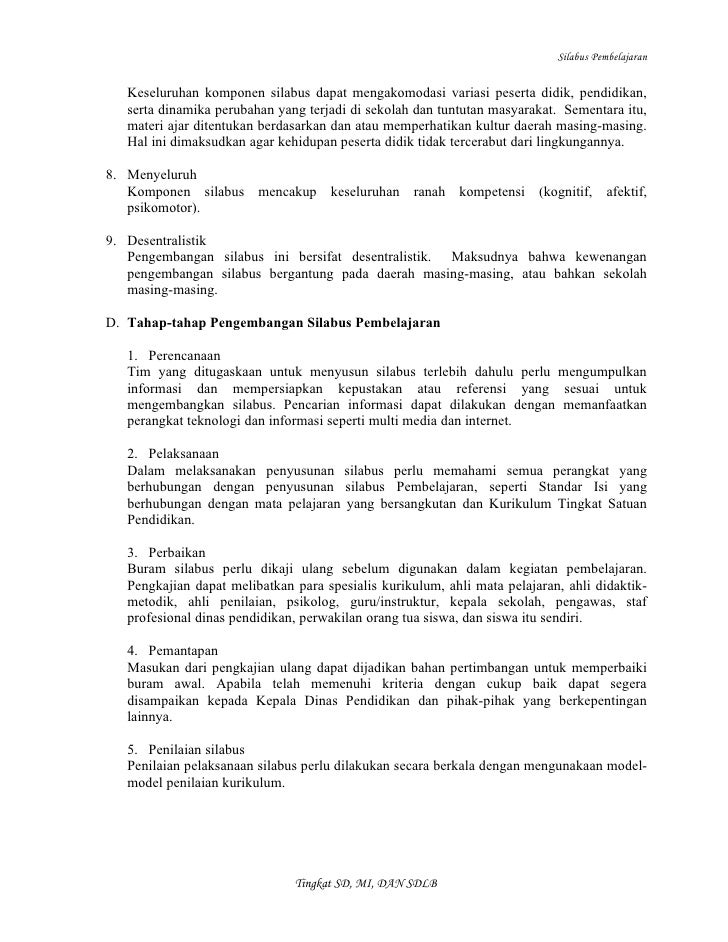 Silabus Pembelajaran

Keseluruhan komponen silabus dapat mengakomodasi variasi peserta didik, pendidikan, serta dinamika perubahan yang terjadi di sekolah dan tuntutan masyarakat. Sementara itu, materi ajar ditentukan berdasarkan dan atau memperhatikan kultur daerah masing-masing. Hal ini dimaksudkan agar kehidupan peserta didik tidak tercerabut dari lingkungannya.

8. Menyeluruh
Komponen silabus mencakup keseluruhan ranah kompetensi (kognitif, afektif, psikomotor).

9. Desentralistik
Pengembangan silabus ini bersifat desentralistik. Maksudnya bahwa kewenangan pengembangan silabus bergantung pada daerah masing-masing, atau bahkan sekolah masing-masing.

D. Tahap-tahap Pengembangan Silabus Pembelajaran

1. Perencanaan
Tim yang ditugaskaan untuk menyusun silabus terlebih dahulu perlu mengumpulkan informasi dan mempersiapkan kepustakan atau referensi yang sesuai untuk mengembangkan silabus. Pencarian informasi dapat dilakukan dengan memanfaatkan perangkat teknologi dan informasi seperti multi media dan internet.

2. Pelaksanaan
Dalam melaksanakan penyusunan silabus perlu memahami semua perangkat yang berhubungan dengan penyusunan silabus Pembelajaran, seperti Standar Isi yang berhubungan dengan mata pelajaran yang bersangkutan dan Kurikulum Tingkat Satuan Pendidikan.

3. Perbaikan
Buram silabus perlu dikaji ulang sebelum digunakan dalam kegiatan pembelajaran. Pengkajian dapat melibatkan para spesialis kurikulum, ahli mata pelajaran, ahli didaktik-metodik, ahli penilaian, psikolog, guru/instruktur, kepala sekolah, pengawas, staf profesional dinas pendidikan, perwakilan orang tua siswa, dan siswa itu sendiri.

4. Pemantapan
Masukan dari pengkajian ulang dapat dijadikan bahan pertimbangan untuk memperbaiki buram awal. Apabila telah memenuhi kriteria dengan cukup baik dapat segera disampaikan kepada Kepala Dinas Pendidikan dan pihak-pihak yang berkepentingan lainnya.

5. Penilaian silabus
Penilaian pelaksanaan silabus perlu dilakukan secara berkala dengan mengunakaan model-model penilaian kurikulum.

Tingkat SD, MI, DAN SDLB